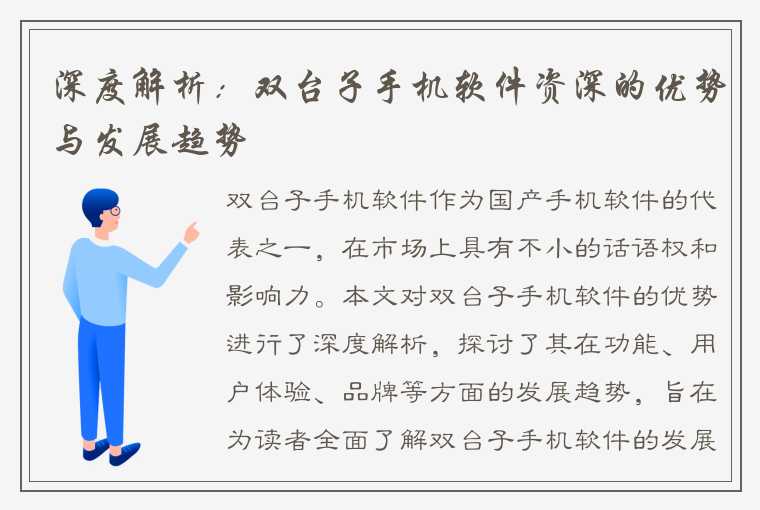 深度解析：双台子手机软件资深的优势与发展趋势

双台子手机软件作为国产手机软件的代表之一，在市场上具有不小的话语权和影响力。本文对双台子手机软件的优势进行了深度解析，探讨了其在功能、用户体验、品牌等方面的发展趋势，旨在为读者全面了解双台子手机软件的发展